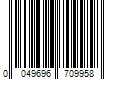 0 049696 709958